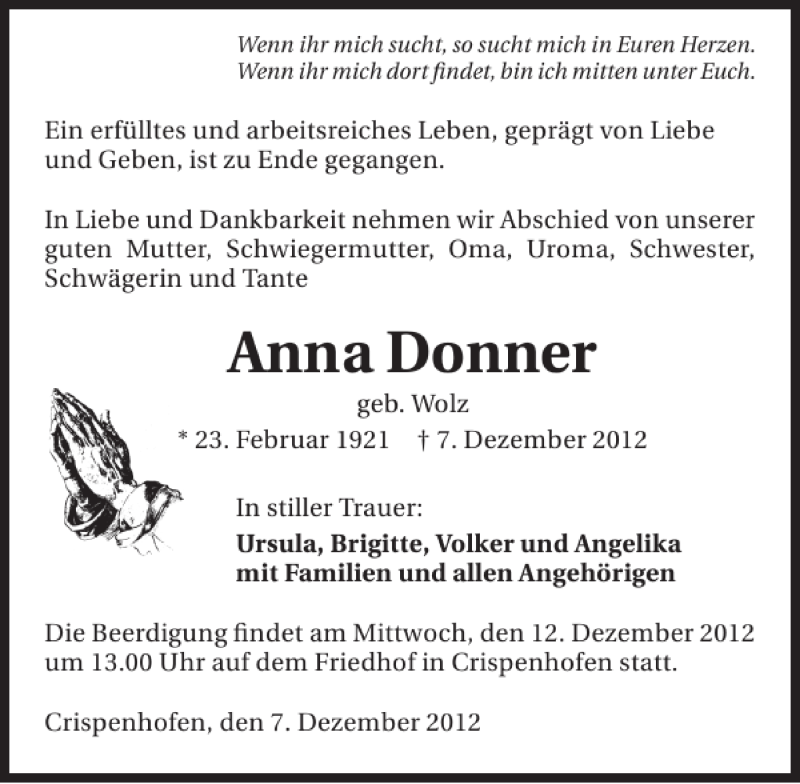 Wenn ihr mich sucht, so sucht mich in Euren Herzen.
Wenn ihr mich dort findet, bin ich mitten unter Euch.

Ein erfülltes und arbeitsreiches Leben, geprägt von Liebe und Geben, ist zu Ende gegangen.

In Liebe und Dankbarkeit nehmen wir Abschied von unserer guten Mutter, Schwiegermutter, Oma, Uroma, Schwester, Schwägerin und Tante

Anna Donner

geb. Wolz

* 23. Februar 1921 † 7. Dezember 2012

In stiller Trauer:

Ursula, Brigitte, Volker und Angelika
mit Familien und allen Angehörigen

Die Beerdigung findet am Mittwoch, den 12. Dezember 2012 um 13.00 Uhr auf dem Friedhof in Crispenhofen statt.

Crispenhofen, den 7. Dezember 2012